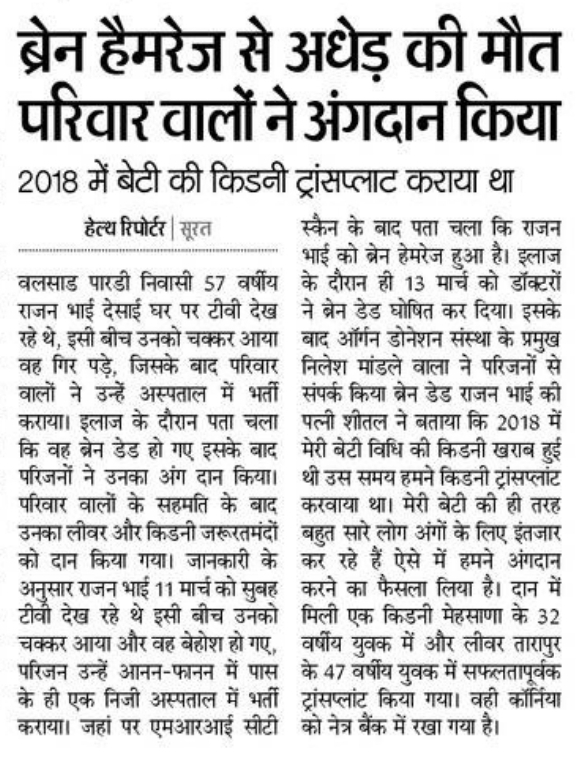 ब्रेन हैमरेज से अधेड़ की मौत परिवार वालों ने अंगदान किया

2018 में बेटी की किडनी ट्रांसप्लाट कराया था

हेल्थ रिपोर्टर | सूरत

वलसाड पारडी निवासी 57 वर्षीय राजन भाई देसाई घर पर टीवी देख रहे थे, इसी बीच उनको चक्कर आया वह गिर पड़े, जिसके बाद परिवार वालों ने उन्हें अस्पताल में भर्ती कराया। इलाज के दौरान पता चला कि वह ब्रेन डेड हो गए इसके बाद परिजनों ने उनका अंग दान किया। परिवार वालों के सहमति के बाद उनका लीवर और किडनी जरूरतमंदों को दान किया गया। जानकारी के अनुसार राजन भाई 11 मार्च को सुबह टीवी देख रहे थे इसी बीच उनको चक्कर आया और वह बेहोश हो गए, परिजन उन्हें आनन-फानन में पास के ही एक निजी अस्पताल में भर्ती कराया। जहां पर एमआरआई सीटी स्कैन के बाद पता चला कि राजन भाई को ब्रेन हेमरेज हुआ है। इलाज के दौरान ही 13 मार्च को डॉक्टरों ने ब्रेन डेड घोषित कर दिया। इसके बाद ऑर्गन डोनेशन संस्था के प्रमुख निलेश मांडले वाला ने परिजनों से संपर्क किया ब्रेन डेड राजन भाई की पत्नी शीतल ने बताया कि 2018 में मेरी बेटी विधि की किडनी खराब हुई थी उस समय हमने किडनी ट्रांसप्लांट करवाया था। मेरी बेटी की ही तरह बहुत सारे लोग अंगों के लिए इंतजार कर रहे हैं ऐसे में हमने अंगदान करने का फैसला लिया है। दान में मिली एक किडनी मेहसाणा के 32 वर्षीय युवक में और लीवर तारापुर के 47 वर्षीय युवक में सफलतापूर्वक ट्रांसप्लांट किया गया। वही कॉर्निया को नेत्र बैंक में रखा गया है।